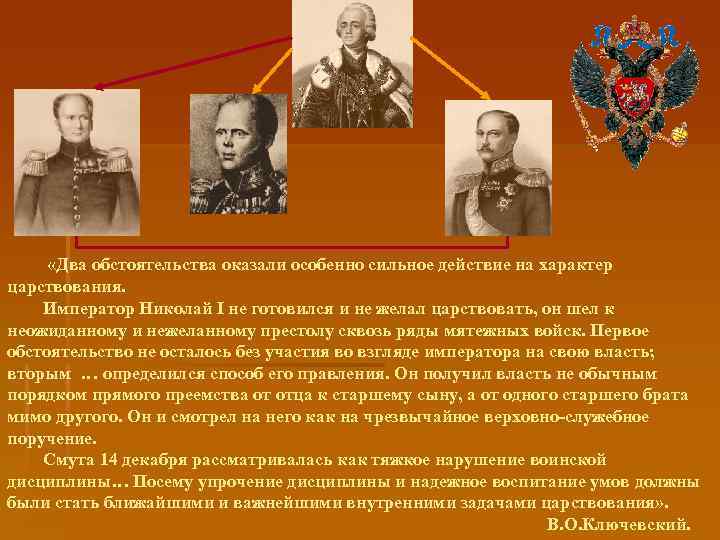 «Два обстоятельства оказали особенно сильное действие на характер царствования.

Император Николай I не готовился и не желал царствовать, он шел к неожиданному и нежеланному престолу сквозь ряды мятежных войск. Первое обстоятельство не осталось без участия во взгляде императора на свою власть; вторым … определился способ его правления. Он получил власть не обычным порядком прямого преемства от отца к старшему сыну, а от одного старшего брата мимо другого. Он и смотрел на него как на чрезвычайное верховно-служебное поручение.

Смута 14 декабря рассматривалась как тяжкое нарушение воинской дисциплины… Посему упрочение дисциплины и надежное воспитание умов должны были стать ближайшими и важнейшими внутренними задачами царствования».

В.О.Ключевский.